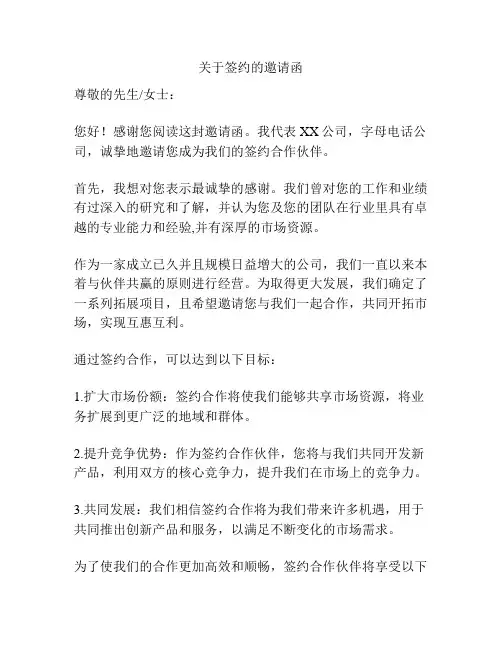 关于签约的邀请函

尊敬的先生/女士：

您好！感谢您阅读这封邀请函。我代表 XX 公司，字母电话公司，诚挚地邀请您成为我们的签约合作伙伴。

首先，我想对您表示最诚挚的感谢。我们曾对您的工作和业绩有过深入的研究和了解，并认为您及您的团队在行业里具有卓越的专业能力和经验,并有深厚的市场资源。

作为一家成立已久并且规模日益增大的公司，我们一直以来本着与伙伴共赢的原则进行经营。为取得更大发展，我们确定了一系列拓展项目，且希望邀请您与我们一起合作，共同开拓市场，实现互惠互利。

通过签约合作，可以达到以下目标：

1.扩大市场份额：签约合作将使我们能够共享市场资源，将业务扩展到更广泛的地域和群体。

2.提升竞争优势：作为签约合作伙伴，您将与我们共同开发新产品，利用双方的核心竞争力，提升我们在市场上的竞争力。

3.共同发展：我们相信签约合作将为我们带来许多机遇，用于共同推出创新产品和服务，以满足不断变化的市场需求。

为了使我们的合作更加高效和顺畅，签约合作伙伴将享受以下